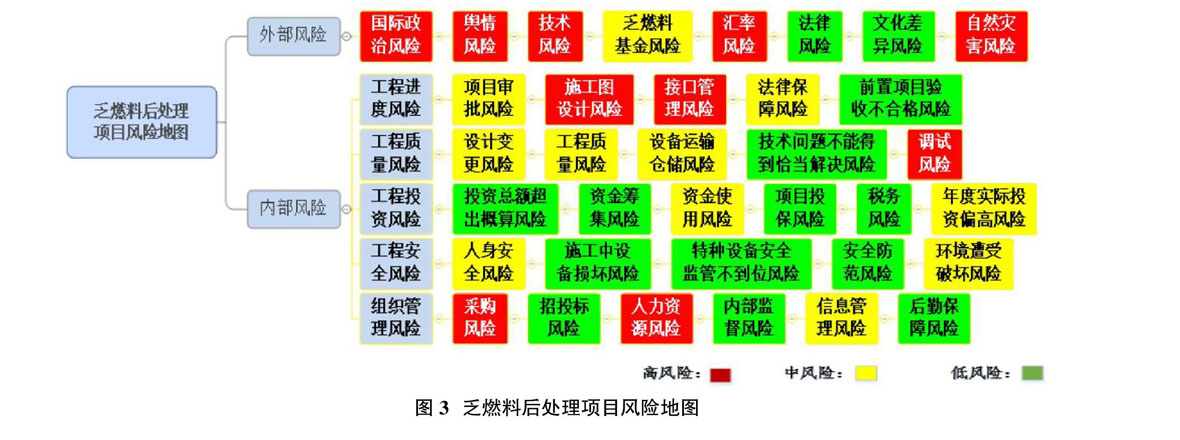 乏燃料后处理项目风险地图

外部风险

国际政治风险
舆情风险
技术风险
乏燃料基金风险
汇率风险
法律风险
文化差异风险
自然灾害风险

内部风险

工程进度风险
项目审批风险
施工图设计风险
接口管理风险
法律保障风险
前置项目验收不合格风险

工程质量风险
设计变更风险
工程质量风险
设备运输仓储风险
技术问题不能得到恰当解决风险
调试风险

工程投资风险
投资总额超出概算风险
资金筹集风险
资金使用风险
项目投保风险
税务风险
年度实际投资偏高风险

工程安全风险
人身安全风险
施工中设备损坏风险
特种设备安全监管不到位风险
安全防范风险
环境遭受破坏风险

组织管理风险
采购风险
招投标风险
人力资源风险
内部监督风险
信息管理风险
后勤保障风险

高风险：
中风险：
低风险：

图 3 乏燃料后处理项目风险地图